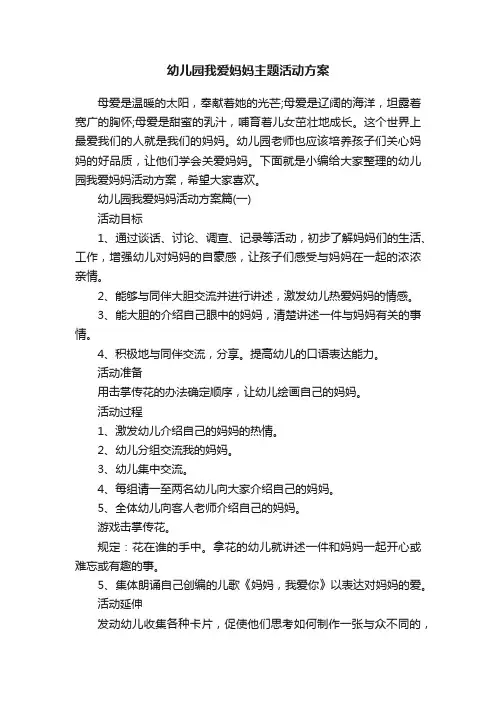 幼儿园我爱妈妈主题活动方案

母爱是温暖的太阳，奉献着她的光芒;母爱是辽阔的海洋，坦露着宽广的胸怀;母爱是甜蜜的乳汁，哺育着儿女茁壮地成长。这个世界上最爱我们的人就是我们的妈妈。幼儿园老师也应该培养孩子们关心妈妈的好品质，让他们学会关爱妈妈。下面就是小编给大家整理的幼儿园我爱妈妈活动方案，希望大家喜欢。

幼儿园我爱妈妈活动方案篇(一)

活动目标

1、通过谈话、讨论、调查、记录等活动，初步了解妈妈们的生活、工作，增强幼儿对妈妈的自豪感，让孩子们感受与妈妈在一起的浓浓亲情。

2、能够与同伴大胆交流并进行讲述，激发幼儿热爱妈妈的情感。

3、能大胆的介绍自己眼中的妈妈，清楚讲述一件与妈妈有关的事情。

4、积极地与同伴交流，分享。提高幼儿的口语表达能力。

活动准备

用击掌传花的办法确定顺序，让幼儿绘画自己的妈妈。

活动过程

1、激发幼儿介绍自己的妈妈的热情。

2、幼儿分组交流我的妈妈。

3、幼儿集中交流。

4、每组请一至两名幼儿向大家介绍自己的妈妈。

5、全体幼儿向客人老师介绍自己的妈妈。

游戏击掌传花。

规定：花在谁的手中。拿花的幼儿就讲述一件和妈妈一起开心或难忘或有趣的事。

5、集体朗诵自己创编的儿歌《妈妈，我爱你》以表达对妈妈的爱。

活动延伸

发动幼儿收集各种卡片，促使他们思考如何制作一张与众不同的，